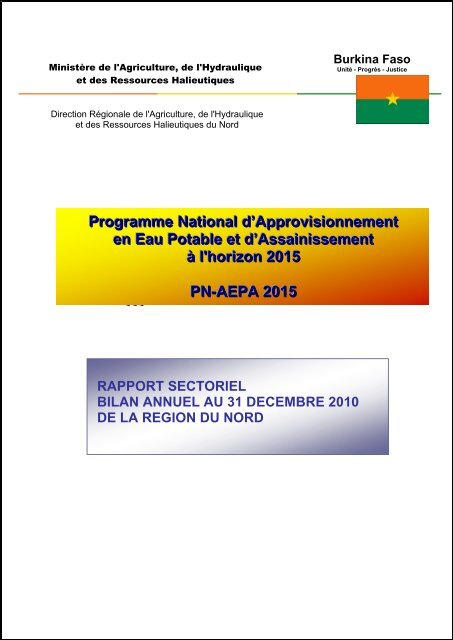 Ministère de l'Agriculture, de l'Hydraulique et des Ressources Halieutiques

Burkina Faso
Unité - Progrès - Justice

Direction Régionale de l'Agriculture, de l'Hydraulique et des Ressources Halieutiques du Nord

Programme National d'Approvisionnement en Eau Potable et d'Assainissement à l'horizon 2015

PN-AEPA 2015

RAPPORT SECTORIEL
BILAN ANNUEL AU 31 DECEMBRE 2010
DE LA REGION DU NORD